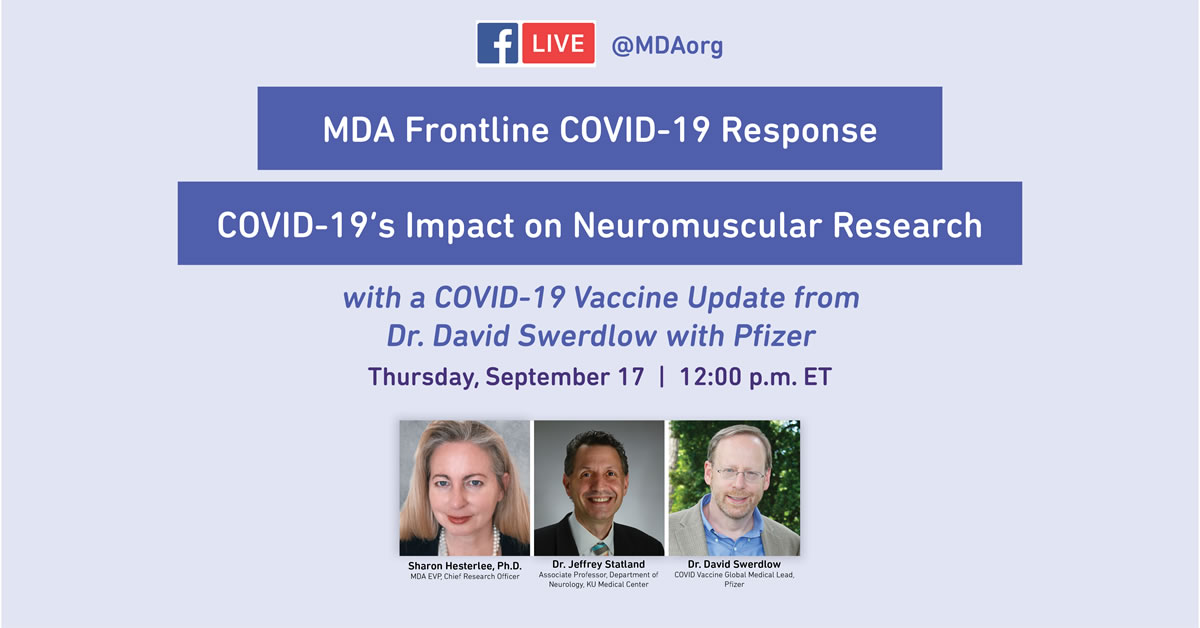 f LIVE @MDAorg

MDA Frontline COVID-19 Response

COVID-19's Impact on Neuromuscular Research

with a COVID-19 Vaccine Update from Dr. David Swerdlow with Pfizer

Thursday, September 17 | 12:00 p.m. ET

Sharon Hesterlee, Ph.D.
MDA EVP, Chief Research Officer

Dr. Jeffrey Statland
Associate Professor, Department of Neurology, KU Medical Center

Dr. David Swerdlow
COVID Vaccine Global Medical Lead, Pfizer